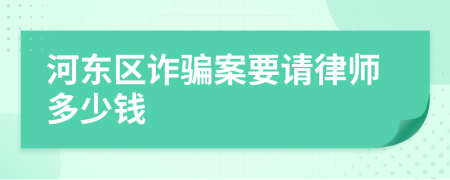 河东区诈骗案要请律师多少钱